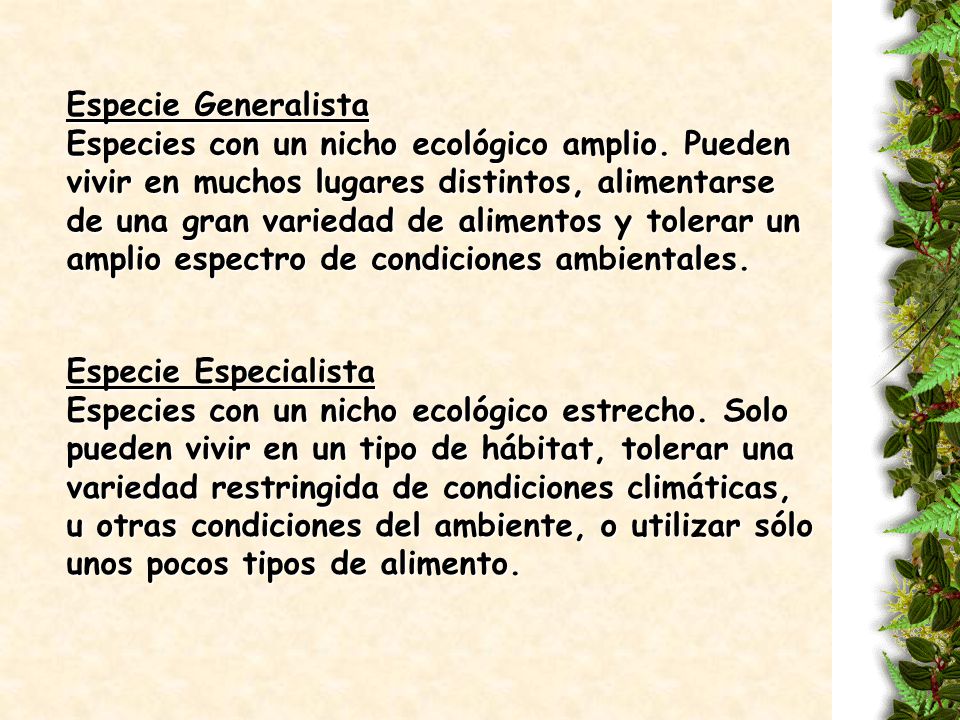 Especie Generalista
Especies con un nicho ecológico amplio. Pueden vivir en muchos lugares distintos, alimentarse de una gran variedad de alimentos y tolerar un amplio espectro de condiciones ambientales.

Especie Especialista
Especies con un nicho ecológico estrecho. Solo pueden vivir en un tipo de hábitat, tolerar una variedad restringida de condiciones climáticas, u otras condiciones del ambiente, o utilizar sólo unos pocos tipos de alimento.